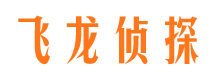 飞龙侦探